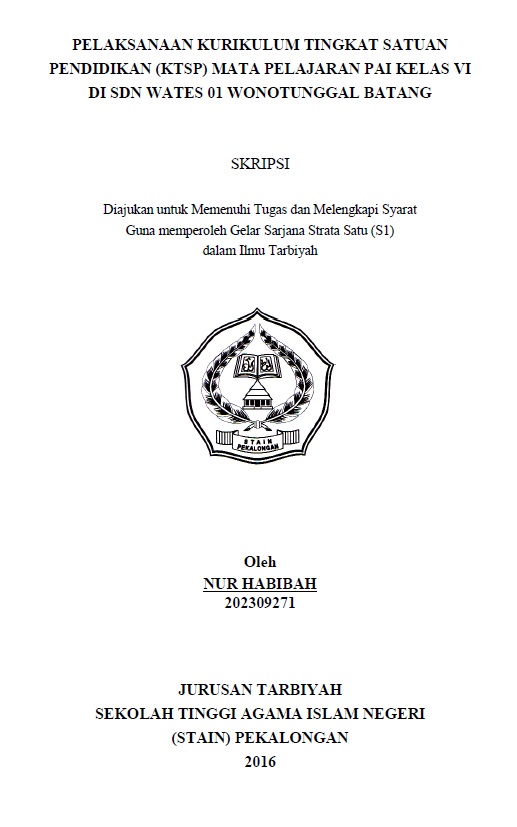 PELAKSANAAN KURIKULUM TINGKAT SATUAN PENDIDIKAN (KTSP) MATA PELAJARAN PAI KELAS VI DI SDN WATES 01 WONOTUNGGAL BATANG

SKRIPSI

Diajukan untuk Memenuhi Tugas dan Melengkapi Syarat Guna memperoleh Gelar Sarjana Strata Satu (S1) dalam Ilmu Tarbiyah

STAIN PEKALONGAN

Oleh
NUR HABIBAH
202309271

JURUSAN TARBIYAH
SEKOLAH TINGGI AGAMA ISLAM NEGERI
(STAIN) PEKALONGAN
2016